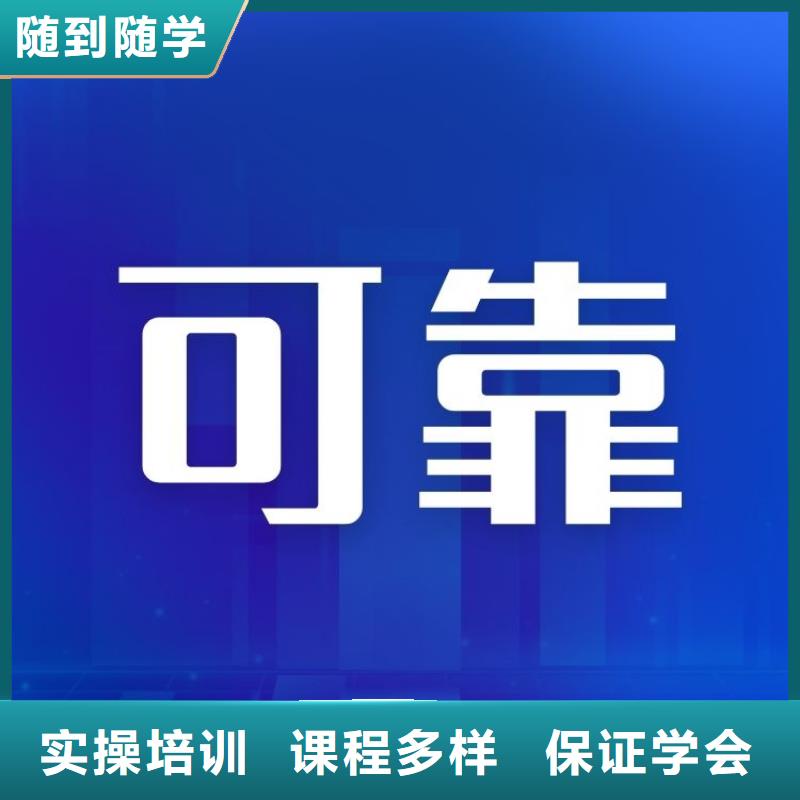 随到随学

可靠

实操培训 课程多样 保证学会